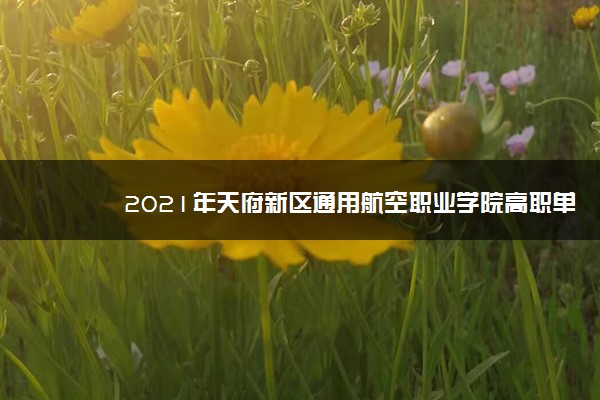 2021年天府新区通用航空职业学院高职单